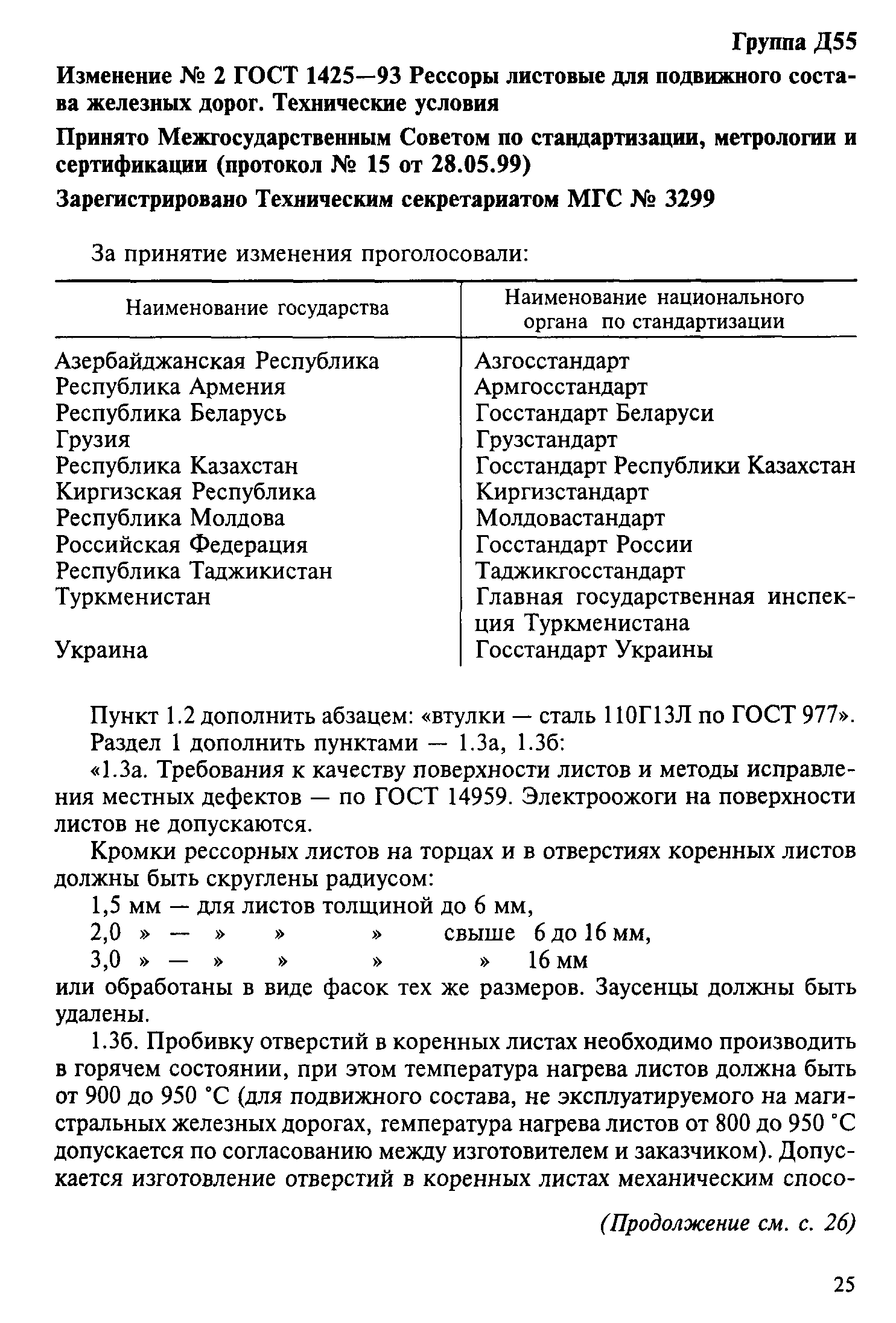 Группа Д55

Изменение № 2 ГОСТ 1425—93 Рессоры листовые для подвижного состава железных дорог. Технические условия

Принято Межгосударственным Советом по стандартизации, метрологии и сертификации (протокол № 15 от 28.05.99)

Зарегистрировано Техническим секретариатом МГС № 3299

За принятие изменения проголосовали:

| Наименование государства | Наименование национального органа по стандартизации |
|---|---|
| Азербайджанская Республика | Азгосстандарт |
| Республика Армения | Армгосстандарт |
| Республика Беларусь | Госстандарт Беларуси |
| Грузия | Грузстандарт |
| Республика Казахстан | Госстандарт Республики Казахстан |
| Киргизская Республика | Киргизстандарт |
| Республика Молдова | Молдовастандарт |
| Российская Федерация | Госстандарт России |
| Республика Таджикистан | Таджикгосстандарт |
| Туркменистан | Главная государственная инспекция Туркменистана |
| Украина | Госстандарт Украины |

Пункт 1.2 дополнить абзацем: «втулки — сталь 110Г13Л по ГОСТ 977».
Раздел 1 дополнить пунктами — 1.3а, 1.3б:
«1.3а. Требования к качеству поверхности листов и методы исправления местных дефектов — по ГОСТ 14959. Электроожоги на поверхности листов не допускаются.

Кромки рессорных листов на торцах и в отверстиях коренных листов должны быть скруглены радиусом:
1,5 мм — для листов толщиной до 6 мм,
2,0 » — » » » свыше 6 до 16 мм,
3,0 » — » » » » 16 мм
или обработаны в виде фасок тех же размеров. Заусенцы должны быть удалены.

1.3б. Пробивку отверстий в коренных листах необходимо производить в горячем состоянии, при этом температура нагрева листов должна быть от 900 до 950 °С (для подвижного состава, не эксплуатируемого на магистральных железных дорогах, гемпература нагрева листов от 800 до 950 °С допускается по согласованию между изготовителем и заказчиком). Допускается изготовление отверстий в коренных листах механическим спосо-

(Продолжение см. с. 26)

25